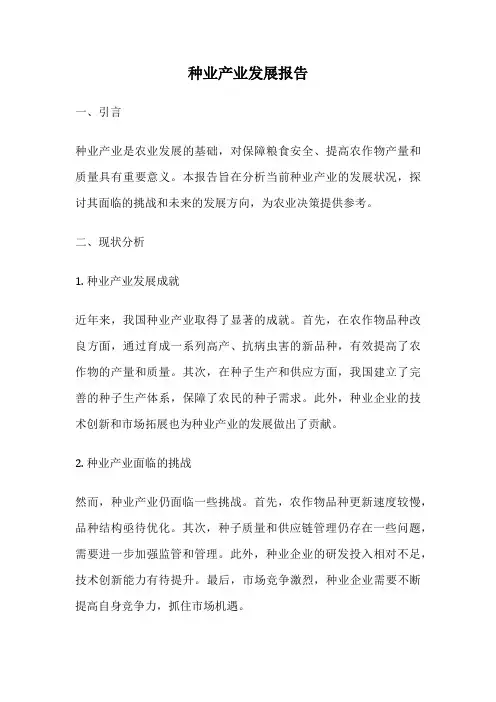 种业产业发展报告

一、引言

种业产业是农业发展的基础，对保障粮食安全、提高农作物产量和质量具有重要意义。本报告旨在分析当前种业产业的发展状况，探讨其面临的挑战和未来的发展方向，为农业决策提供参考。

二、现状分析

1. 种业产业发展成就

近年来，我国种业产业取得了显著的成就。首先，在农作物品种改良方面，通过育成一系列高产、抗病虫害的新品种，有效提高了农作物的产量和质量。其次，在种子生产和供应方面，我国建立了完善的种子生产体系，保障了农民的种子需求。此外，种业企业的技术创新和市场拓展也为种业产业的发展做出了贡献。

2. 种业产业面临的挑战

然而，种业产业仍面临一些挑战。首先，农作物品种更新速度较慢，品种结构亟待优化。其次，种子质量和供应链管理仍存在一些问题，需要进一步加强监管和管理。此外，种业企业的研发投入相对不足，技术创新能力有待提升。最后，市场竞争激烈，种业企业需要不断提高自身竞争力，抓住市场机遇。